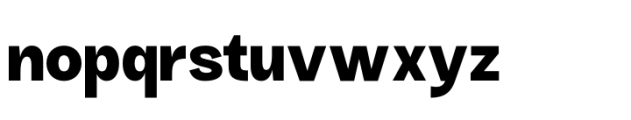 nopqrstuvwxyz